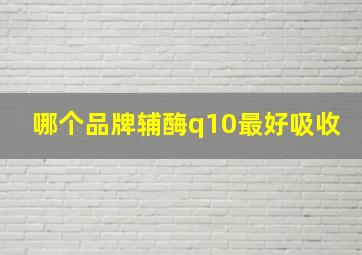 哪个品牌辅酶q10最好吸收